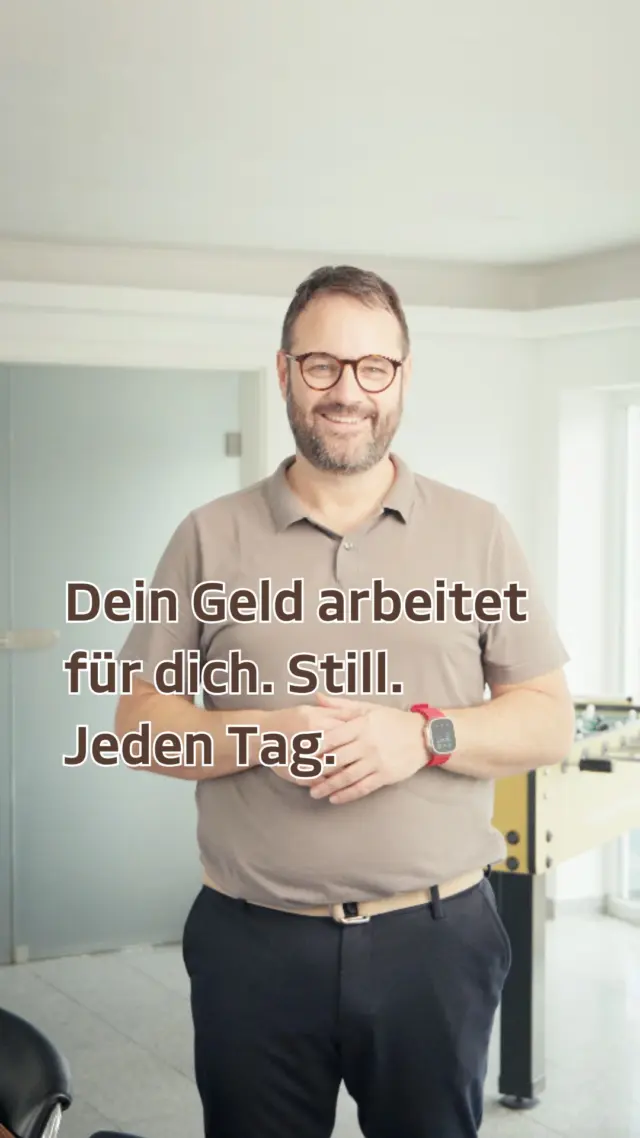 Dein Geld arbeitet für dich. Still. Jeden Tag.